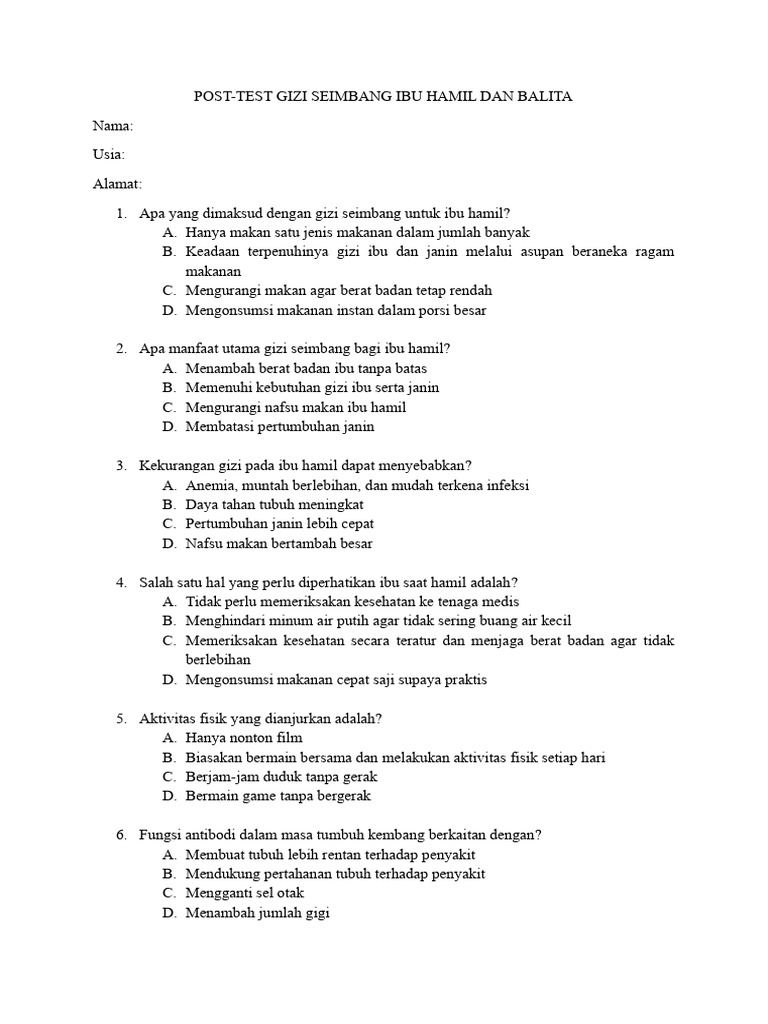 POST-TEST GIZI SEIMBANG IBU HAMIL DAN BALITA

Nama:

Usia:

Alamat:

1. Apa yang dimaksud dengan gizi seimbang untuk ibu hamil?
A. Hanya makan satu jenis makanan dalam jumlah banyak
B. Keadaan terpenuhinya gizi ibu dan janin melalui asupan beraneka ragam makanan
C. Mengurangi makan agar berat badan tetap rendah
D. Mengonsumsi makanan instan dalam porsi besar

2. Apa manfaat utama gizi seimbang bagi ibu hamil?
A. Menambah berat badan ibu tanpa batas
B. Memenuhi kebutuhan gizi ibu serta janin
C. Mengurangi nafsu makan ibu hamil
D. Membatasi pertumbuhan janin

3. Kekurangan gizi pada ibu hamil dapat menyebabkan?
A. Anemia, muntah berlebihan, dan mudah terkena infeksi
B. Daya tahan tubuh meningkat
C. Pertumbuhan janin lebih cepat
D. Nafsu makan bertambah besar

4. Salah satu hal yang perlu diperhatikan ibu saat hamil adalah?
A. Tidak perlu memeriksakan kesehatan ke tenaga medis
B. Menghindari minum air putih agar tidak sering buang air kecil
C. Memeriksakan kesehatan secara teratur dan menjaga berat badan agar tidak berlebihan
D. Mengonsumsi makanan cepat saji supaya praktis

5. Aktivitas fisik yang dianjurkan adalah?
A. Hanya nonton film
B. Biasakan bermain bersama dan melakukan aktivitas fisik setiap hari
C. Berjam-jam duduk tanpa gerak
D. Bermain game tanpa bergerak

6. Fungsi antibodi dalam masa tumbuh kembang berkaitan dengan?
A. Membuat tubuh lebih rentan terhadap penyakit
B. Mendukung pertahanan tubuh terhadap penyakit
C. Mengganti sel otak
D. Menambah jumlah gigi